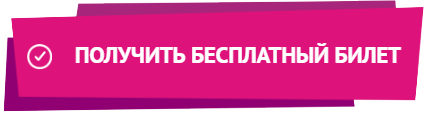 ПОЛУЧИТЬ БЕСПЛАТНЫЙ БИЛЕТ